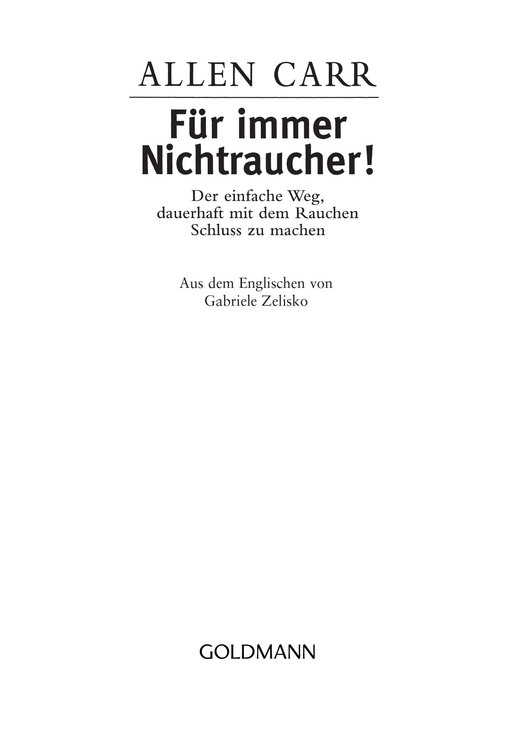 ALLEN CARR

Für immer Nichtraucher!

Der einfache Weg, dauerhaft mit dem Rauchen Schluss zu machen

Aus dem Englischen von Gabriele Zelisko

GOLDMANN